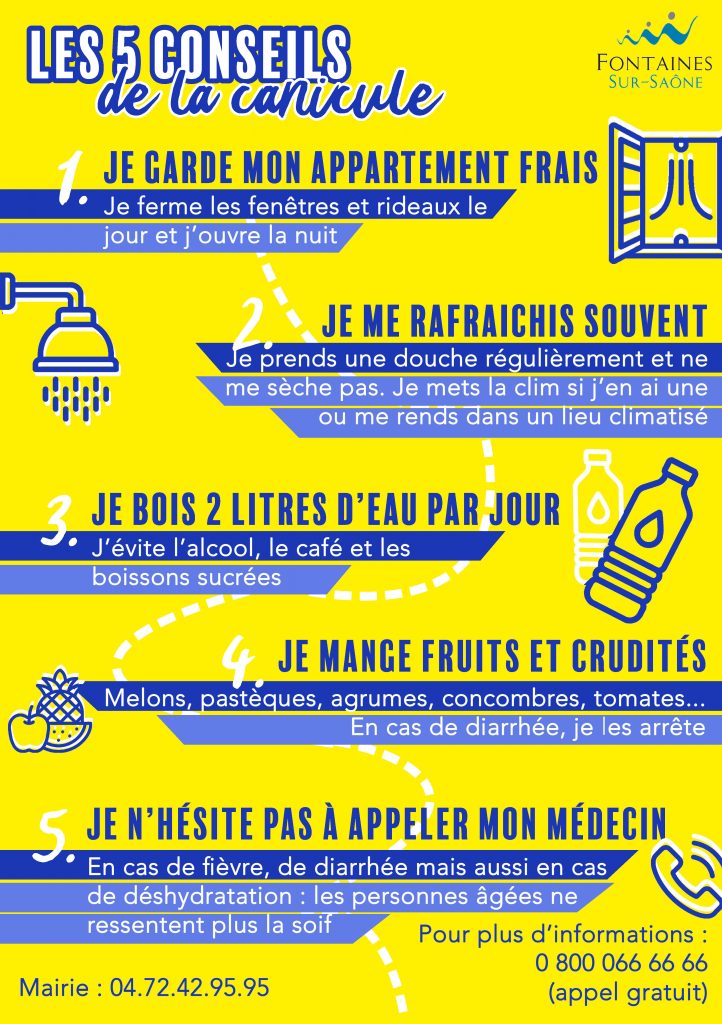 LES 5 CONSEILS
de la canicule

FONTAINES
SUR-SAÔNE

1. JE GARDE MON APPARTEMENT FRAIS
Je ferme les fenêtres et rideaux le jour et j'ouvre la nuit

2. JE ME RAFRAICHIS SOUVENT
Je prends une douche régulièrement et ne me sèche pas. Je mets la clim si j'en ai une ou me rends dans un lieu climatisé

3. JE BOIS 2 LITRES D'EAU PAR JOUR
J'évite l'alcool, le café et les boissons sucrées

4. JE MANGE FRUITS ET CRUDITÉS
Melons, pastèques, agrumes, concombres, tomates...
En cas de diarrhée, je les arrête

5. JE N'HÉSITE PAS À APPELER MON MÉDECIN
En cas de fièvre, de diarrhée mais aussi en cas de déshydratation : les personnes âgées ne ressentent plus la soif

Pour plus d'informations :
0 800 066 66 66
(appel gratuit)

Mairie : 04.72.42.95.95